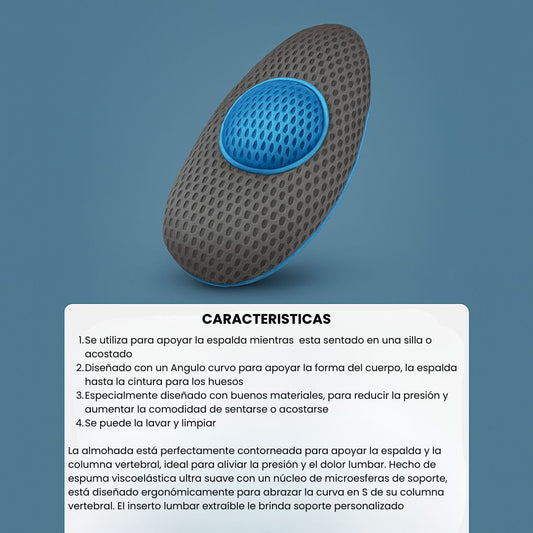 CARACTERISTICAS

1. Se utiliza para apoyar la espalda mientras esta sentado en una silla o acostado
2. Diseñado con un Angulo curvo para apoyar la forma del cuerpo, la espalda hasta la cintura para los huesos
3. Especialmente diseñado con buenos materiales, para reducir la presión y aumentar la comodidad de sentarse o acostarse
4. Se puede la lavar y limpiar

La almohada está perfectamente contorneada para apoyar la espalda y la columna vertebral, ideal para aliviar la presión y el dolor lumbar. Hecho de espuma viscoelástica ultra suave con un núcleo de microesferas de soporte, está diseñado ergonómicamente para abrazar la curva en S de su columna vertebral. El inserto lumbar extraíble le brinda soporte personalizado